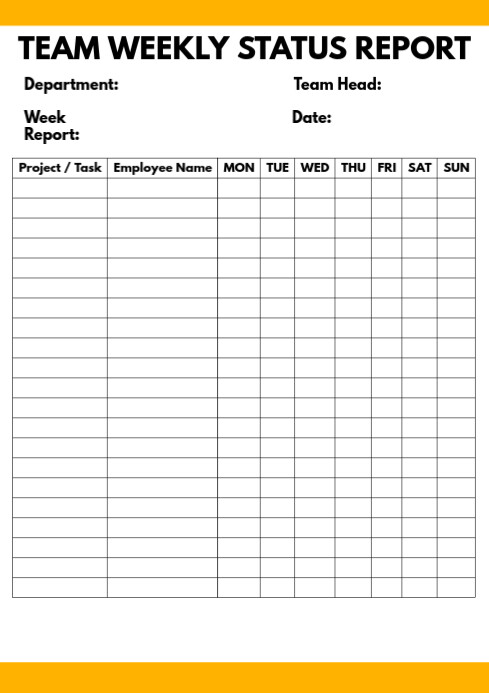 TEAM WEEKLY STATUS REPORT

Department:

Team Head:

Week Report:

Date:

| Project / Task | Employee Name | MON | TUE | WED | THU | FRI | SAT | SUN |
|---|---|---|---|---|---|---|---|---|
| | | | | | | | | |
| | | | | | | | | |
| | | | | | | | | |
| | | | | | | | | |
| | | | | | | | | |
| | | | | | | | | |
| | | | | | | | | |
| | | | | | | | | |
| | | | | | | | | |
| | | | | | | | | |
| | | | | | | | | |
| | | | | | | | | |
| | | | | | | | | |
| | | | | | | | | |
| | | | | | | | | |
| | | | | | | | | |
| | | | | | | | | |
| | | | | | | | | |
| | | | | | | | | |
| | | | | | | | | |
| | | | | | | | | |